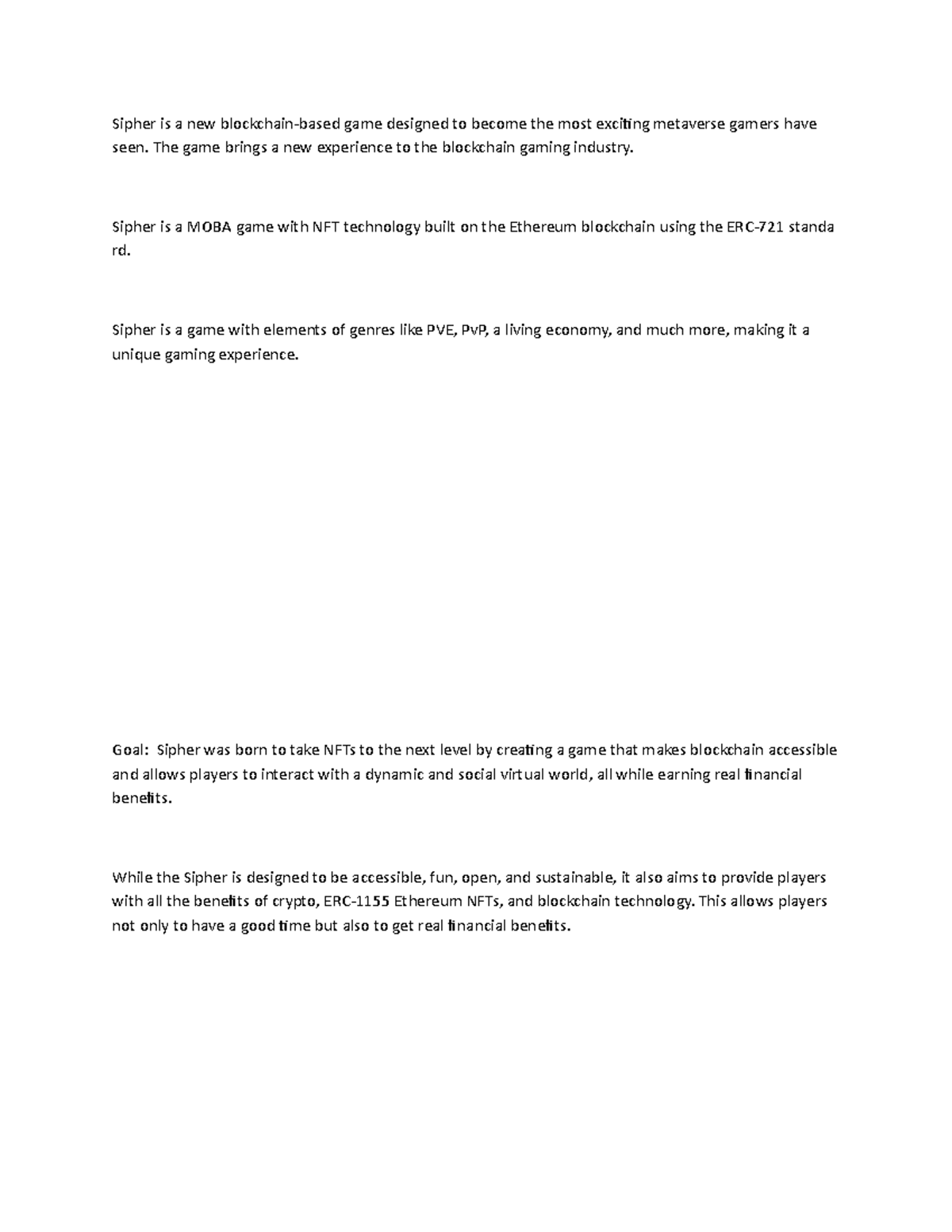 Sipher is a new blockchain-based game designed to become the most exciting metaverse gamers have seen. The game brings a new experience to the blockchain gaming industry.

Sipher is a MOBA game with NFT technology built on the Ethereum blockchain using the ERC-721 standa rd.

Sipher is a game with elements of genres like PVE, PvP, a living economy, and much more, making it a unique gaming experience.

Goal: Sipher was born to take NFTs to the next level by creating a game that makes blockchain accessible and allows players to interact with a dynamic and social virtual world, all while earning real financial benefits.

While the Sipher is designed to be accessible, fun, open, and sustainable, it also aims to provide players with all the benefits of crypto, ERC-1155 Ethereum NFTs, and blockchain technology. This allows players not only to have a good time but also to get real financial benefits.